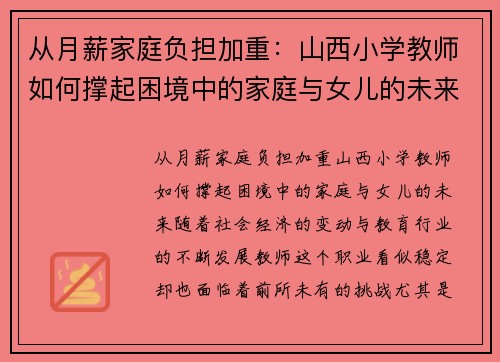 从月薪家庭负担加重：山西小学教师如何撑起困境中的家庭与女儿的未来

从月薪家庭负担加重山西小学教师如何撑起困境中的家庭与女儿的未来随着社会经济的变动与教育行业的不断发展教师这个职业看似稳定却也面临着前所未有的挑战尤其是